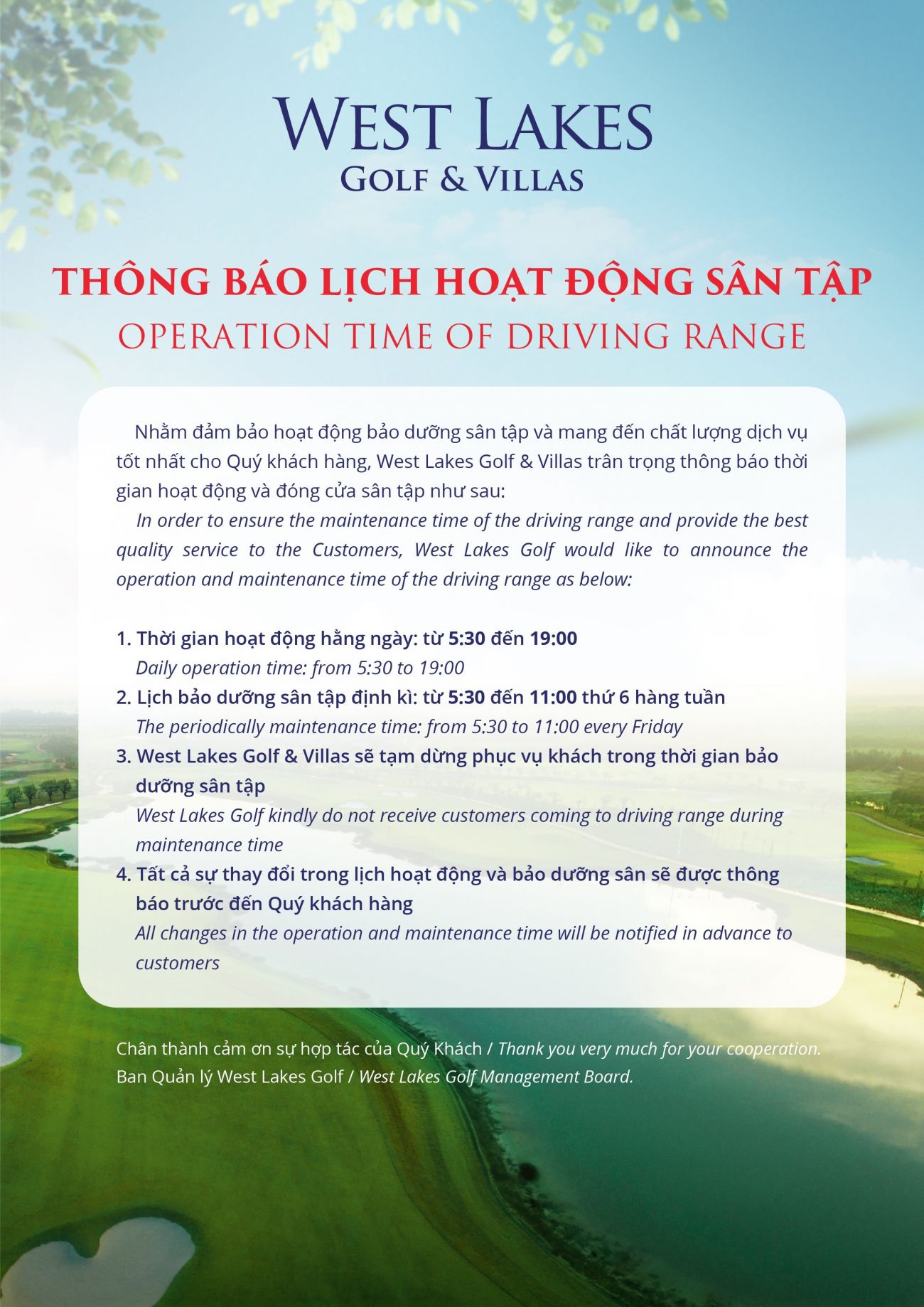 WEST LAKES
GOLF & VILLAS

THÔNG BÁO LỊCH HOẠT ĐỘNG SÂN TẬP
OPERATION TIME OF DRIVING RANGE

Nhằm đảm bảo hoạt động bảo dưỡng sân tập và mang đến chất lượng dịch vụ tốt nhất cho Quý khách hàng, West Lakes Golf & Villas trân trọng thông báo thời gian hoạt động và đóng cửa sân tập như sau:
In order to ensure the maintenance time of the driving range and provide the best quality service to the Customers, West Lakes Golf would like to announce the operation and maintenance time of the driving range as below:

1. Thời gian hoạt động hằng ngày: từ 5:30 đến 19:00
Daily operation time: from 5:30 to 19:00
2. Lịch bảo dưỡng sân tập định kì: từ 5:30 đến 11:00 thứ 6 hàng tuần
The periodically maintenance time: from 5:30 to 11:00 every Friday
3. West Lakes Golf & Villas sẽ tạm dừng phục vụ khách trong thời gian bảo dưỡng sân tập
West Lakes Golf kindly do not receive customers coming to driving range during maintenance time
4. Tất cả sự thay đổi trong lịch hoạt động và bảo dưỡng sân sẽ được thông báo trước đến Quý khách hàng
All changes in the operation and maintenance time will be notified in advance to customers

Chân thành cảm ơn sự hợp tác của Quý Khách / Thank you very much for your cooperation.
Ban Quản lý West Lakes Golf / West Lakes Golf Management Board.